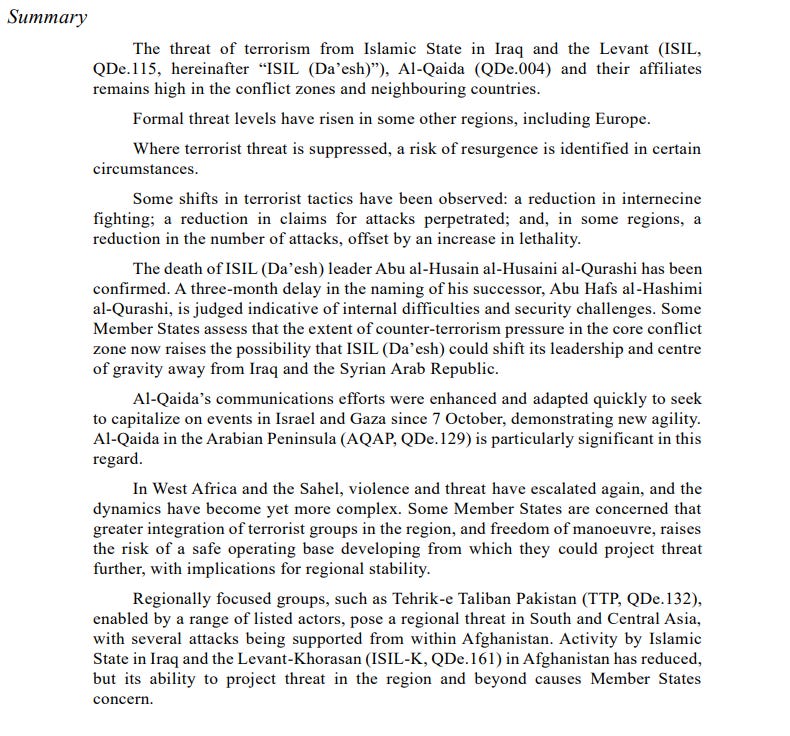 Summary

The threat of terrorism from Islamic State in Iraq and the Levant (ISIL, QDe.115, hereinafter “ISIL (Da’esh)”), Al-Qaida (QDe.004) and their affiliates remains high in the conflict zones and neighbouring countries.

Formal threat levels have risen in some other regions, including Europe.

Where terrorist threat is suppressed, a risk of resurgence is identified in certain circumstances.

Some shifts in terrorist tactics have been observed: a reduction in internecine fighting; a reduction in claims for attacks perpetrated; and, in some regions, a reduction in the number of attacks, offset by an increase in lethality.

The death of ISIL (Da’esh) leader Abu al-Husain al-Husaini al-Qurashi has been confirmed. A three-month delay in the naming of his successor, Abu Hafs al-Hashimi al-Qurashi, is judged indicative of internal difficulties and security challenges. Some Member States assess that the extent of counter-terrorism pressure in the core conflict zone now raises the possibility that ISIL (Da’esh) could shift its leadership and centre of gravity away from Iraq and the Syrian Arab Republic.

Al-Qaida’s communications efforts were enhanced and adapted quickly to seek to capitalize on events in Israel and Gaza since 7 October, demonstrating new agility. Al-Qaida in the Arabian Peninsula (AQAP, QDe.129) is particularly significant in this regard.

In West Africa and the Sahel, violence and threat have escalated again, and the dynamics have become yet more complex. Some Member States are concerned that greater integration of terrorist groups in the region, and freedom of manoeuvre, raises the risk of a safe operating base developing from which they could project threat further, with implications for regional stability.

Regionally focused groups, such as Tehrik-e Taliban Pakistan (TTP, QDe.132), enabled by a range of listed actors, pose a regional threat in South and Central Asia, with several attacks being supported from within Afghanistan. Activity by Islamic State in Iraq and the Levant-Khorasan (ISIL-K, QDe.161) in Afghanistan has reduced, but its ability to project threat in the region and beyond causes Member States concern.